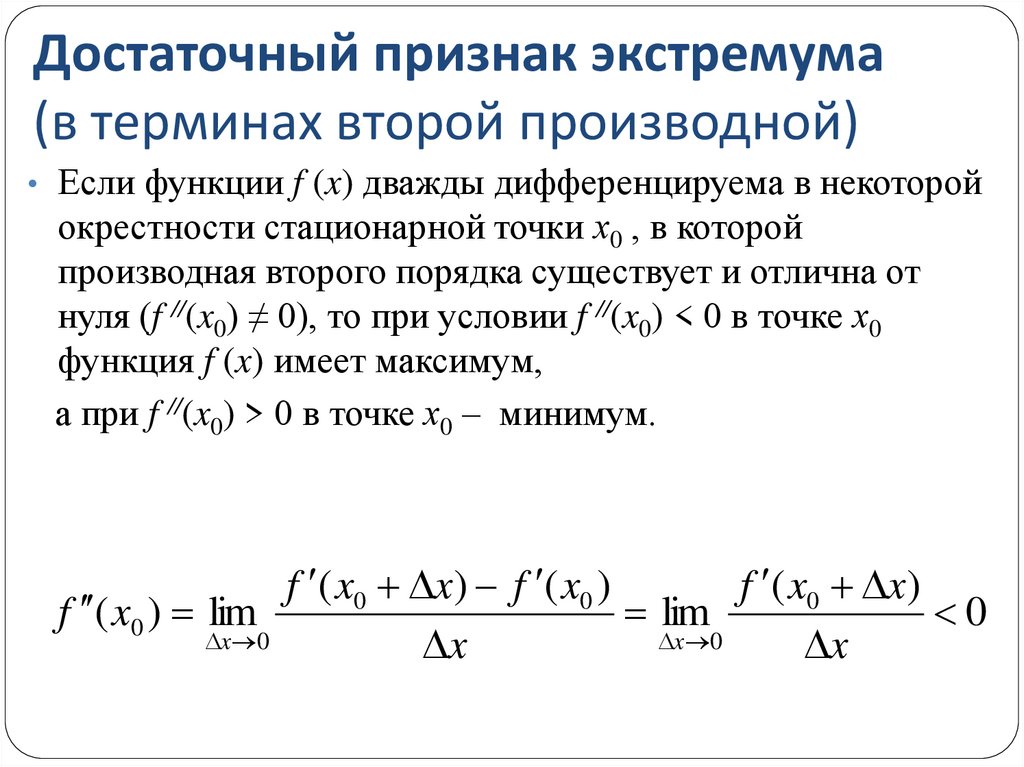 Достаточный признак экстремума (в терминах второй производной)

• Если функции $f(x)$ дважды дифференцируема в некоторой окрестности стационарной точки $x_0$ , в которой производная второго порядка существует и отлична от нуля ($f''(x_0) \neq 0$), то при условии $f''(x_0) < 0$ в точке $x_0$ функция $f(x)$ имеет максимум,

а при $f''(x_0) > 0$ в точке $x_0$ – минимум.

$f''(x_0) = \lim_{\Delta x \to 0} \frac{f'(x_0 + \Delta x) - f'(x_0)}{\Delta x} = \lim_{\Delta x \to 0} \frac{f'(x_0 + \Delta x)}{\Delta x} < 0$